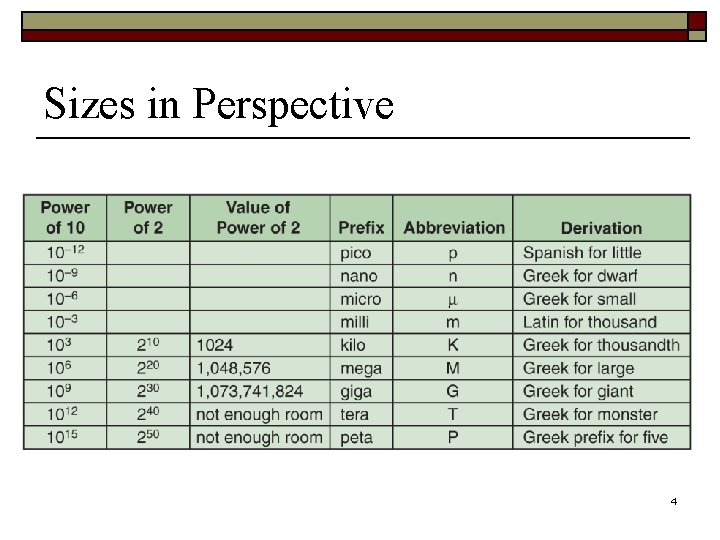 Sizes in Perspective

| Power of 10 | Power of 2 | Value of Power of 2 | Prefix | Abbreviation | Derivation |
|---|---|---|---|---|---|
| $10^{-12}$ | | | pico | p | Spanish for little |
| $10^{-9}$ | | | nano | n | Greek for dwarf |
| $10^{-6}$ | | | micro | $\mu$ | Greek for small |
| $10^{-3}$ | | | milli | m | Latin for thousand |
| $10^{3}$ | $2^{10}$ | 1024 | kilo | K | Greek for thousandth |
| $10^{6}$ | $2^{20}$ | 1,048,576 | mega | M | Greek for large |
| $10^{9}$ | $2^{30}$ | 1,073,741,824 | giga | G | Greek for giant |
| $10^{12}$ | $2^{40}$ | not enough room | tera | T | Greek for monster |
| $10^{15}$ | $2^{50}$ | not enough room | peta | P | Greek prefix for five |

4